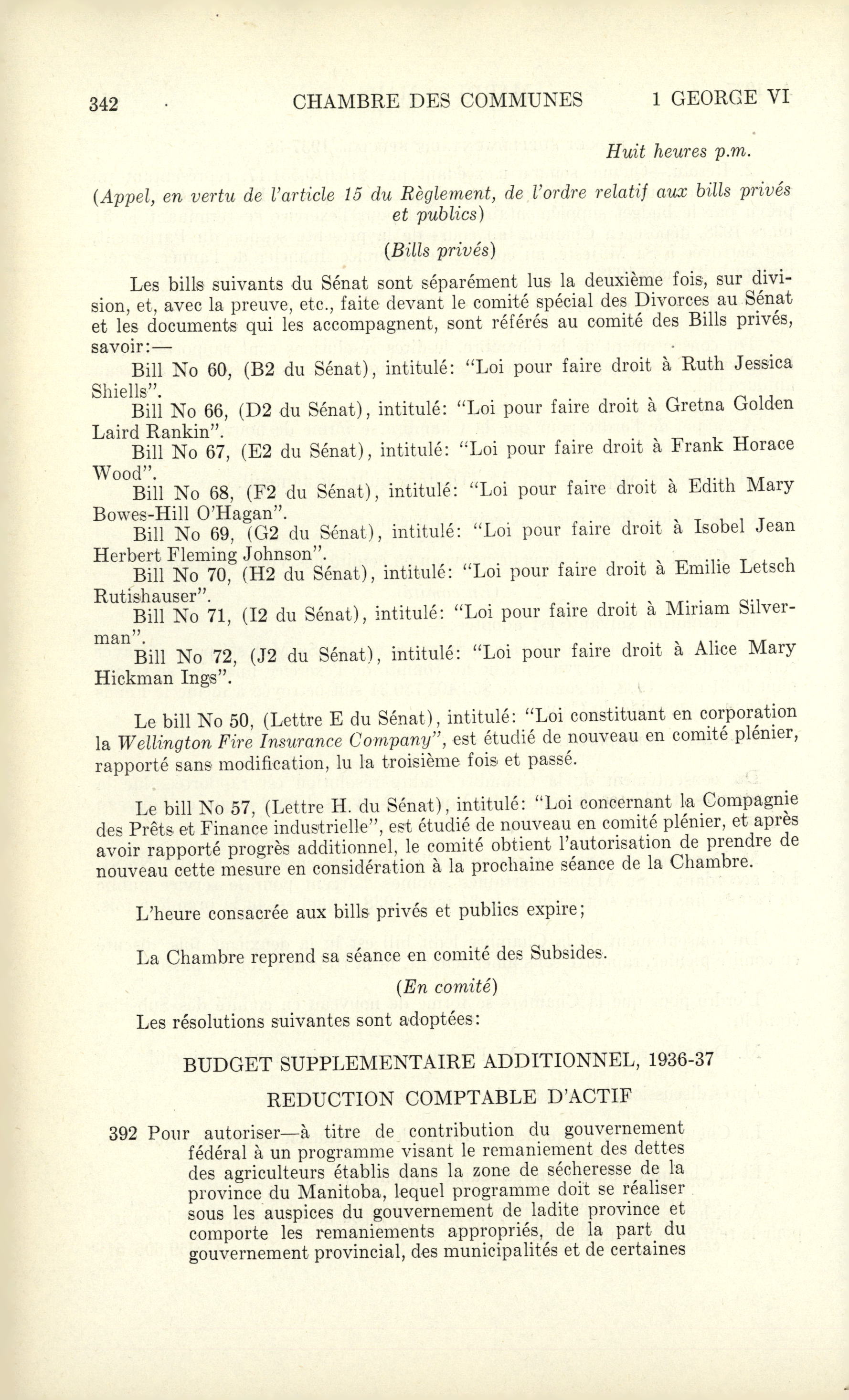 342 CHAMBRE DES COMMUNES 1 GEORGE VI

Huit heures p.m.

(Appel, en vertu de l'article 15 du Règlement, de l'ordre relatif aux bills privés et publics)

(Bills privés)

Les bills suivants du Sénat sont séparément lus la deuxième fois, sur division, et, avec la preuve, etc., faite devant le comité spécial des Divorces au Sénat et les documents qui les accompagnent, sont référés au comité des Bills privés, savoir:—

Bill No 60, (B2 du Sénat), intitulé: "Loi pour faire droit à Ruth Jessica Shiells".

Bill No 66, (D2 du Sénat), intitulé: "Loi pour faire droit à Gretna Golden Laird Rankin".

Bill No 67, (E2 du Sénat), intitulé: "Loi pour faire droit à Frank Horace Wood".

Bill No 68, (F2 du Sénat), intitulé: "Loi pour faire droit à Edith Mary Bowes-Hill O'Hagan".

Bill No 69, (G2 du Sénat), intitulé: "Loi pour faire droit à Isobel Jean Herbert Fleming Johnson".

Bill No 70, (H2 du Sénat), intitulé: "Loi pour faire droit à Emilie Letsch Rutishauser".

Bill No 71, (I2 du Sénat), intitulé: "Loi pour faire droit à Miriam Silverman".

Bill No 72, (J2 du Sénat), intitulé: "Loi pour faire droit à Alice Mary Hickman Ings".

Le bill No 50, (Lettre E du Sénat), intitulé: "Loi constituant en corporation la Wellington Fire Insurance Company", est étudié de nouveau en comité plénier, rapporté sans modification, lu la troisième fois et passé.

Le bill No 57, (Lettre H. du Sénat), intitulé: "Loi concernant la Compagnie des Prêts et Finance industrielle", est étudié de nouveau en comité plénier, et après avoir rapporté progrès additionnel, le comité obtient l'autorisation de prendre de nouveau cette mesure en considération à la prochaine séance de la Chambre.

L'heure consacrée aux bills privés et publics expire;

La Chambre reprend sa séance en comité des Subsides.

(En comité)

Les résolutions suivantes sont adoptées:

BUDGET SUPPLEMENTAIRE ADDITIONNEL, 1936-37

REDUCTION COMPTABLE D'ACTIF

392 Pour autoriser—à titre de contribution du gouvernement fédéral à un programme visant le remaniement des dettes des agriculteurs établis dans la zone de sécheresse de la province du Manitoba, lequel programme doit se réaliser sous les auspices du gouvernement de ladite province et comporte les remaniements appropriés, de la part du gouvernement provincial, des municipalités et de certaines